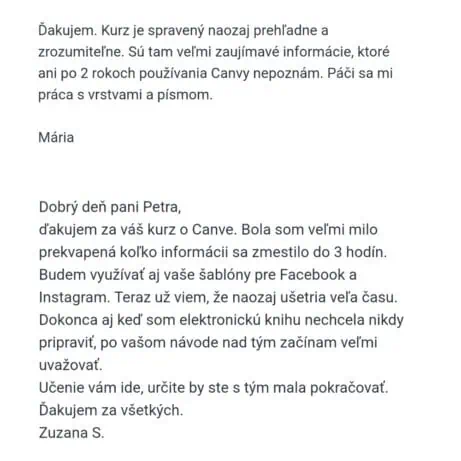 Ďakujem. Kurz je spravený naozaj prehľadne a zrozumiteľne. Sú tam veľmi zaujímavé informácie, ktoré ani po 2 rokoch používania Canvy nepoznám. Páči sa mi práca s vrstvami a písmom.

Mária

Dobrý deň pani Petra,
ďakujem za váš kurz o Canve. Bola som veľmi milo prekvapená koľko informácii sa zmestilo do 3 hodín. Budem využívať aj vaše šablóny pre Facebook a Instagram. Teraz už viem, že naozaj ušetria veľa času. Dokonca aj keď som elektronickú knihu nechcela nikdy pripraviť, po vašom návode nad tým začínam veľmi uvažovať.
Učenie vám ide, určite by ste s tým mala pokračovať.
Ďakujem za všetkých.
Zuzana S.